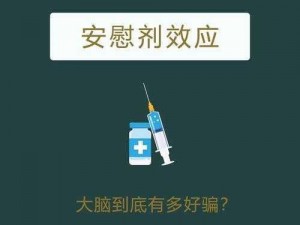 安慰剂效应

大脑到底有多好骗？